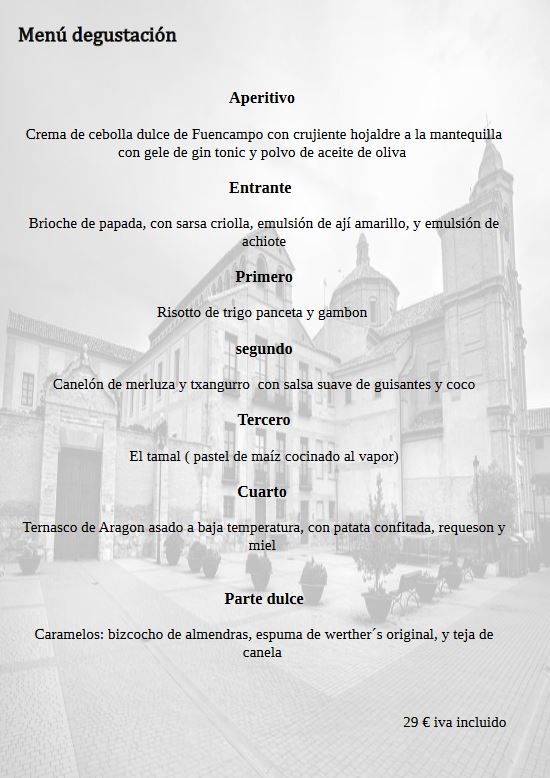 Menú degustación

Aperitivo

Crema de cebolla dulce de Fuencampo con crujiente hojaldre a la mantequilla con gele de gin tonic y polvo de aceite de oliva

Entrante

Brioche de papada, con sarsa criolla, emulsión de ají amarillo, y emulsión de achiote

Primero

Risotto de trigo panceta y gambon

segundo

Canelón de merluza y txangurro con salsa suave de guisantes y coco

Tercero

El tamal ( pastel de maíz cocinado al vapor)

Cuarto

Ternasco de Aragon asado a baja temperatura, con patata confitada, requeson y miel

Parte dulce

Caramelos: bizcocho de almendras, espuma de werther´s original, y teja de canela

29 € iva incluido